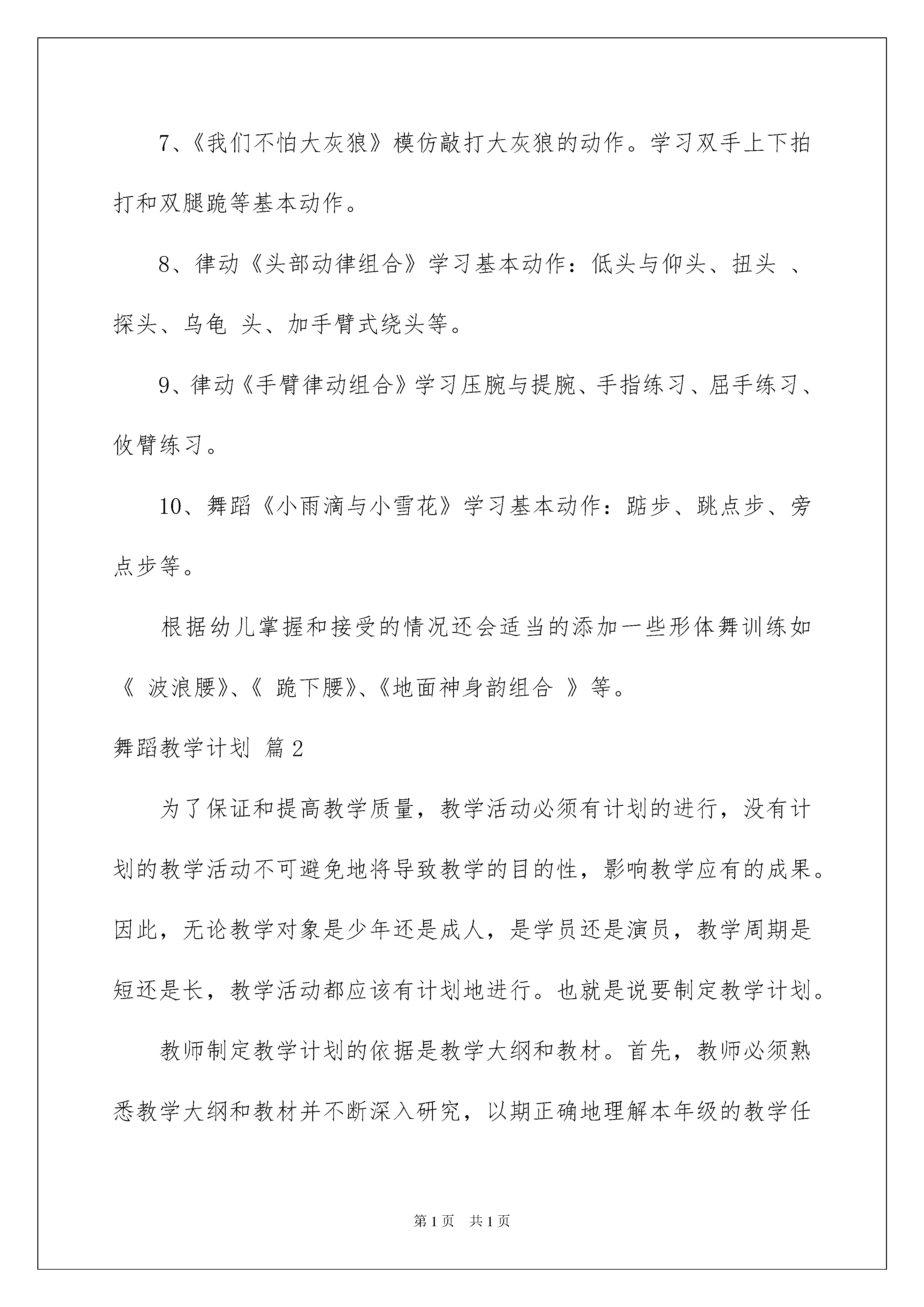 7、《我们不怕大灰狼》模仿敲打大灰狼的动作。学习双手上下拍打和双腿跪等基本动作。

8、律动《头部动律组合》学习基本动作：低头与仰头、扭头 、探头、乌龟 头、加手臂式绕头等。

9、律动《手臂律动组合》学习压腕与提腕、手指练习、屈手练习、攸臂练习。

10、舞蹈《小雨滴与小雪花》学习基本动作：踮步、跳点步、旁点步等。

根据幼儿掌握和接受的情况还会适当的添加一些形体舞训练如《 波浪腰》、《 跪下腰》、《地面神身韵组合 》等。

舞蹈教学计划 篇2

为了保证和提高教学质量，教学活动必须有计划的进行，没有计划的教学活动不可避免地将导致教学的目的性，影响教学应有的成果。因此，无论教学对象是少年还是成人，是学员还是演员，教学周期是短还是长，教学活动都应该有计划地进行。也就是说要制定教学计划。

教师制定教学计划的依据是教学大纲和教材。首先，教师必须熟悉教学大纲和教材并不断深入研究，以期正确地理解本年级的教学任

第1页 共1页